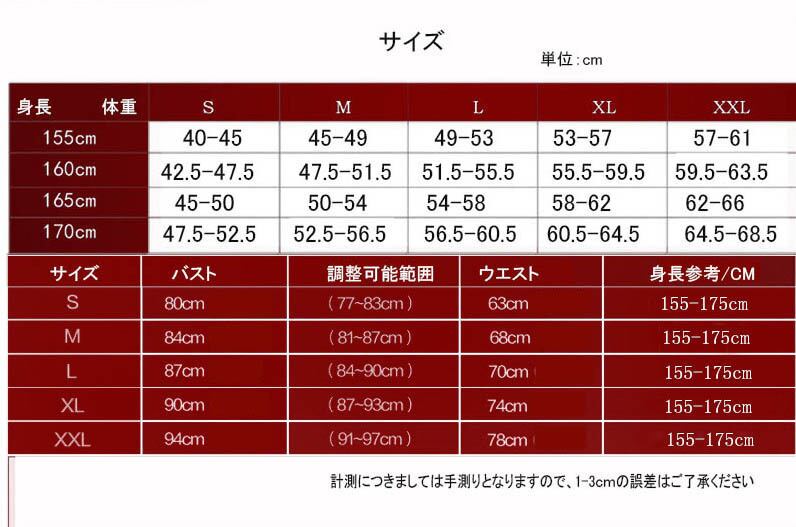 サイズ

単位:cm

| 身長　体重 | S | M | L | XL | XXL |
|---|---|---|---|---|---|
| 155cm | 40-45 | 45-49 | 49-53 | 53-57 | 57-61 |
| 160cm | 42.5-47.5 | 47.5-51.5 | 51.5-55.5 | 55.5-59.5 | 59.5-63.5 |
| 165cm | 45-50 | 50-54 | 54-58 | 58-62 | 62-66 |
| 170cm | 47.5-52.5 | 52.5-56.5 | 56.5-60.5 | 60.5-64.5 | 64.5-68.5 |

| サイズ | バスト | 調整可能範囲 | ウエスト | 身長参考/CM |
|---|---|---|---|---|
| S | 80cm | (77~83cm) | 63cm | 155-175cm |
| M | 84cm | (81~87cm) | 68cm | 155-175cm |
| L | 87cm | (84~90cm) | 70cm | 155-175cm |
| XL | 90cm | (87~93cm) | 74cm | 155-175cm |
| XXL | 94cm | (91~97cm) | 78cm | 155-175cm |

計測につきましては手測りとなりますので、1-3cmの誤差はご了承ください